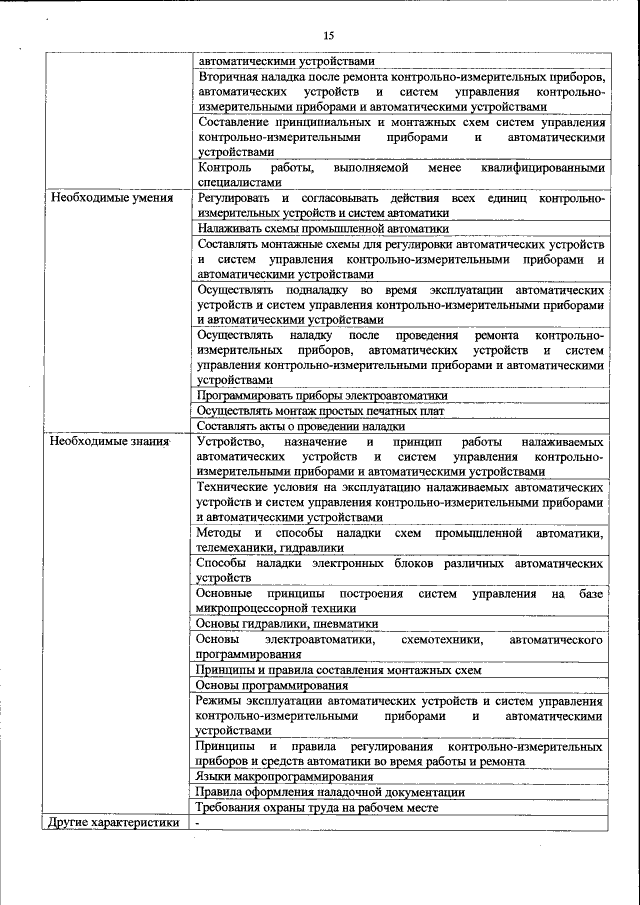 15

| | |
|---|---|
| | автоматическими устройствами |
| | Вторичная наладка после ремонта контрольно-измерительных приборов, автоматических устройств и систем управления контрольно-измерительными приборами и автоматическими устройствами |
| | Составление принципиальных и монтажных схем систем управления контрольно-измерительными приборами и автоматическими устройствами |
| | Контроль работы, выполняемой менее квалифицированными специалистами |
| Необходимые умения | Регулировать и согласовывать действия всех единиц контрольно-измерительных устройств и систем автоматики |
| | Налаживать схемы промышленной автоматики |
| | Составлять монтажные схемы для регулировки автоматических устройств и систем управления контрольно-измерительными приборами и автоматическими устройствами |
| | Осуществлять подналадку во время эксплуатации автоматических устройств и систем управления контрольно-измерительными приборами и автоматическими устройствами |
| | Осуществлять наладку после проведения ремонта контрольно-измерительных приборов, автоматических устройств и систем управления контрольно-измерительными приборами и автоматическими устройствами |
| | Программировать приборы электроавтоматики |
| | Осуществлять монтаж простых печатных плат |
| | Составлять акты о проведении наладки |
| Необходимые знания | Устройство, назначение и принцип работы налаживаемых автоматических устройств и систем управления контрольно-измерительными приборами и автоматическими устройствами |
| | Технические условия на эксплуатацию налаживаемых автоматических устройств и систем управления контрольно-измерительными приборами и автоматическими устройствами |
| | Методы и способы наладки схем промышленной автоматики, телемеханики, гидравлики |
| | Способы наладки электронных блоков различных автоматических устройств |
| | Основные принципы построения систем управления на базе микропроцессорной техники |
| | Основы гидравлики, пневматики |
| | Основы электроавтоматики, схемотехники, автоматического программирования |
| | Принципы и правила составления монтажных схем |
| | Основы программирования |
| | Режимы эксплуатации автоматических устройств и систем управления контрольно-измерительными приборами и автоматическими устройствами |
| | Принципы и правила регулирования контрольно-измерительных приборов и средств автоматики во время работы и ремонта |
| | Языки макропрограммирования |
| | Правила оформления наладочной документации |
| | Требования охраны труда на рабочем месте |
| Другие характеристики | - |